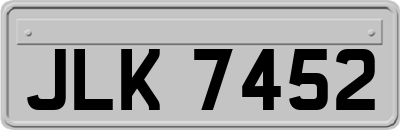 JLK 7452